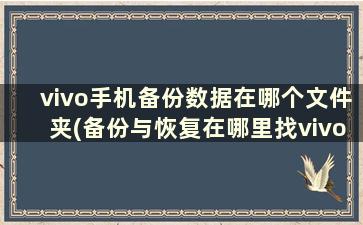 vivo手机备份数据在哪个文件夹(备份与恢复在哪里找vivo